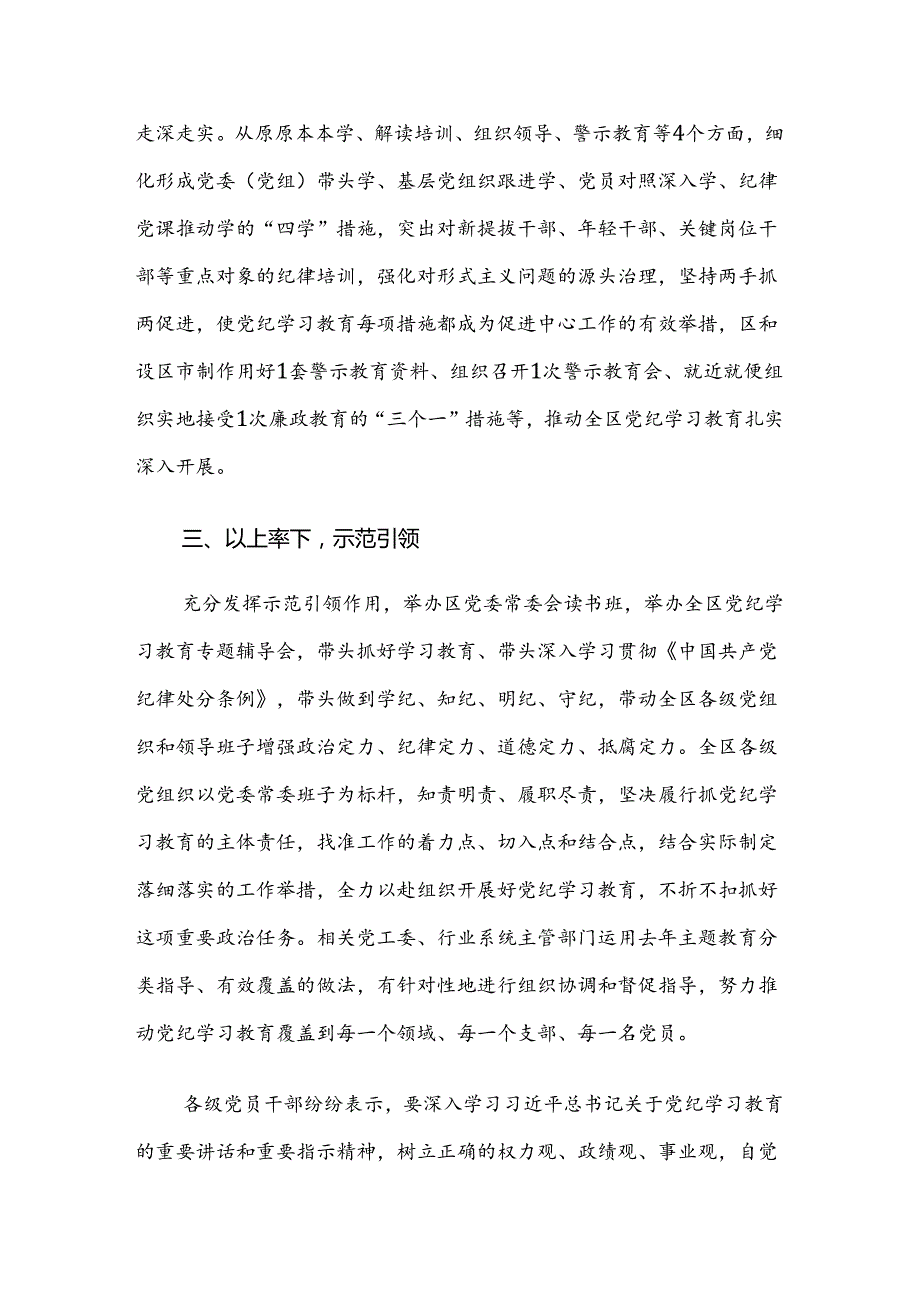 走深走实。从原原本本学、解读培训、组织领导、警示教育等4个方面，细化形成党委（党组）带头学、基层党组织跟进学、党员对照深入学、纪律党课推动学的“四学”措施，突出对新提拔干部、年轻干部、关键岗位干部等重点对象的纪律培训，强化对形式主义问题的源头治理，坚持两手抓两促进，使党纪学习教育每项措施都成为促进中心工作的有效举措，区和设区市制作用好1套警示教育资料、组织召开1次警示教育会、就近就便组织实地接受1次廉政教育的“三个一”措施等，推动全区党纪学习教育扎实深入开展。

三、以上率下，示范引领

充分发挥示范引领作用，举办区党委常委会读书班，举办全区党纪学习教育专题辅导会，带头抓好学习教育、带头深入学习贯彻《中国共产党纪律处分条例》，带头做到学纪、知纪、明纪、守纪，带动全区各级党组织和领导班子增强政治定力、纪律定力、道德定力、抵腐定力。全区各级党组织以党委常委班子为标杆，知责明责、履职尽责，坚决履行抓党纪学习教育的主体责任，找准工作的着力点、切入点和结合点，结合实际制定落细落实的工作举措，全力以赴组织开展好党纪学习教育，不折不扣抓好这项重要政治任务。相关党工委、行业系统主管部门运用去年主题教育分类指导、有效覆盖的做法，有针对性地进行组织协调和督促指导，努力推动党纪学习教育覆盖到每一个领域、每一个支部、每一名党员。

各级党员干部纷纷表示，要深入学习习近平总书记关于党纪学习教育的重要讲话和重要指示精神，树立正确的权力观、政绩观、事业观，自觉